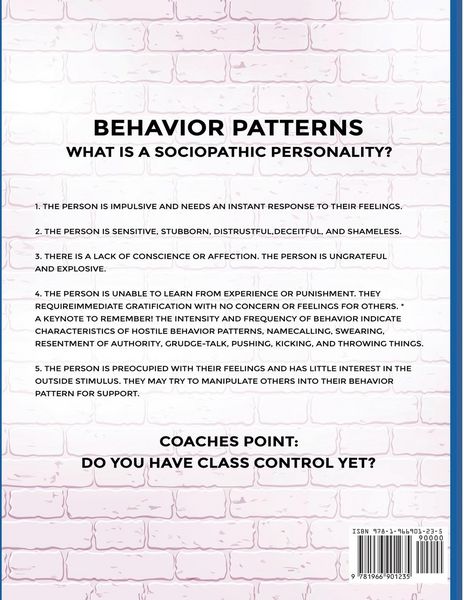 BEHAVIOR PATTERNS
WHAT IS A SOCIOPATHIC PERSONALITY?

1. THE PERSON IS IMPULSIVE AND NEEDS AN INSTANT RESPONSE TO THEIR FEELINGS.

2. THE PERSON IS SENSITIVE, STUBBORN, DISTRUSTFUL,DECEITFUL, AND SHAMELESS.

3. THERE IS A LACK OF CONSCIENCE OR AFFECTION. THE PERSON IS UNGRATEFUL AND EXPLOSIVE.

4. THE PERSON IS UNABLE TO LEARN FROM EXPERIENCE OR PUNISHMENT. THEY REQUIREIMMEDIATE GRATIFICATION WITH NO CONCERN OR FEELINGS FOR OTHERS. * A KEYNOTE TO REMEMBER! THE INTENSITY AND FREQUENCY OF BEHAVIOR INDICATE CHARACTERISTICS OF HOSTILE BEHAVIOR PATTERNS, NAMECALLING, SWEARING, RESENTMENT OF AUTHORITY, GRUDGE-TALK, PUSHING, KICKING, AND THROWING THINGS.

5. THE PERSON IS PREOCUPIED WITH THEIR FEELINGS AND HAS LITTLE INTEREST IN THE OUTSIDE STIMULUS. THEY MAY TRY TO MANIPULATE OTHERS INTO THEIR BEHAVIOR PATTERN FOR SUPPORT.

COACHES POINT:
DO YOU HAVE CLASS CONTROL YET?

ISBN 978-1-966901-23-5
90000
9 781966 901235